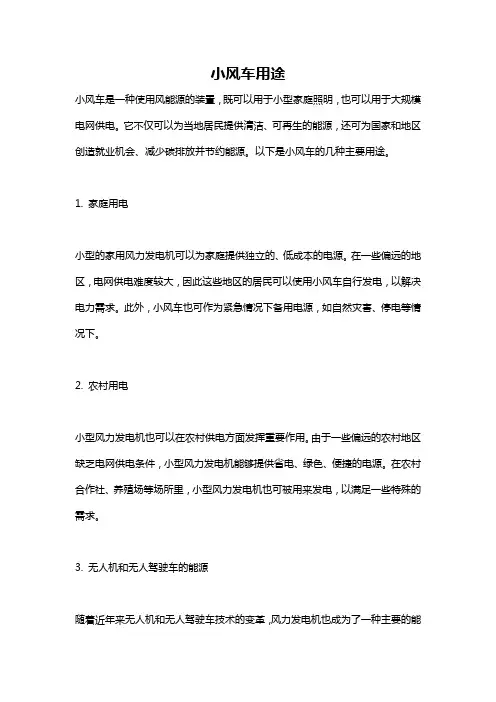 小风车用途

小风车是一种使用风能源的装置，既可以用于小型家庭照明，也可以用于大规模电网供电。它不仅可以为当地居民提供清洁、可再生的能源，还可为国家和地区创造就业机会、减少碳排放并节约能源。以下是小风车的几种主要用途。

1. 家庭用电

小型的家用风力发电机可以为家庭提供独立的、低成本的电源。在一些偏远的地区，电网供电难度较大，因此这些地区的居民可以使用小风车自行发电，以解决电力需求。此外，小风车也可作为紧急情况下备用电源，如自然灾害、停电等情况下。

2. 农村用电

小型风力发电机也可以在农村供电方面发挥重要作用。由于一些偏远的农村地区缺乏电网供电条件，小型风力发电机能够提供省电、绿色、便捷的电源。在农村合作社、养殖场等场所里，小型风力发电机也可被用来发电，以满足一些特殊的需求。

3. 无人机和无人驾驶车的能源

随着近年来无人机和无人驾驶车技术的变革，风力发电机也成为了一种主要的能